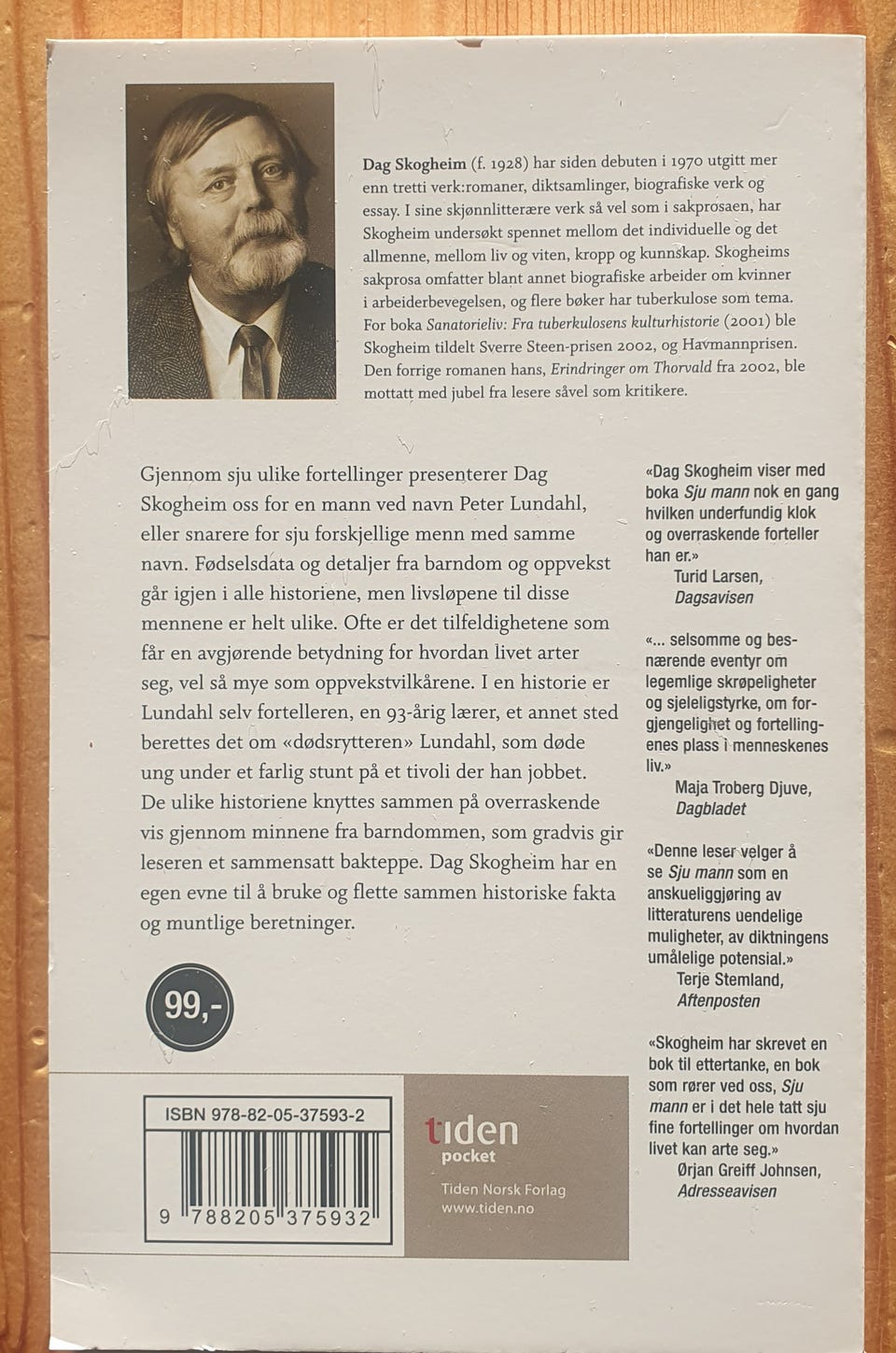 Dag Skogheim (f. 1928) har siden debuten i 1970 utgitt mer enn tretti verk:romaner, diktsamlinger, biografiske verk og essay. I sine skjønnlitterære verk så vel som i sakprosaen, har Skogheim undersøkt spennet mellom det individuelle og det allmenne, mellom liv og viten, kropp og kunnskap. Skogheims sakprosa omfatter blant annet biografiske arbeider om kvinner i arbeiderbevegelsen, og flere bøker har tuberkulose som tema. For boka Sanatorieliv: Fra tuberkulosens kulturhistorie (2001) ble Skogheim tildelt Sverre Steen-prisen 2002, og Havmannprisen. Den forrige romanen hans, Erindringer om Thorvald fra 2002, ble mottatt med jubel fra lesere såvel som kritikere.

Gjennom sju ulike fortellinger presenterer Dag Skogheim oss for en mann ved navn Peter Lundahl, eller snarere for sju forskjellige menn med samme navn. Fødselsdata og detaljer fra barndom og oppvekst går igjen i alle historiene, men livsløpene til disse mennene er helt ulike. Ofte er det tilfeldighetene som får en avgjørende betydning for hvordan livet arter seg, vel så mye som oppvekstvilkårene. I en historie er Lundahl selv fortelleren, en 93-årig lærer, et annet sted berettes det om «dødsrytteren» Lundahl, som døde ung under et farlig stunt på et tivoli der han jobbet. De ulike historiene knyttes sammen på overraskende vis gjennom minnene fra barndommen, som gradvis gir leseren et sammensatt bakteppe. Dag Skogheim har en egen evne til å bruke og flette sammen historiske fakta og muntlige beretninger.

99,-

ISBN 978-82-05-37593-2

9 788205 375932

tiden
pocket
Tiden Norsk Forlag
www.tiden.no

«Dag Skogheim viser med boka Sju mann nok en gang hvilken underfundig klok og overraskende forteller han er.»
Turid Larsen,
Dagsavisen

«... selsomme og besnærende eventyr om legemlige skrøpeligheter og sjeleligstyrke, om forgjengelighet og fortellingenes plass i menneskenes liv.»
Maja Troberg Djuve,
Dagbladet

«Denne leser velger å se Sju mann som en anskueliggjøring av litteraturens uendelige muligheter, av diktningens umålelige potensial.»
Terje Stemland,
Aftenposten

«Skogheim har skrevet en bok til ettertanke, en bok som rører ved oss, Sju mann er i det hele tatt sju fine fortellinger om hvordan livet kan arte seg.»
Ørjan Greiff Johnsen,
Adresseavisen